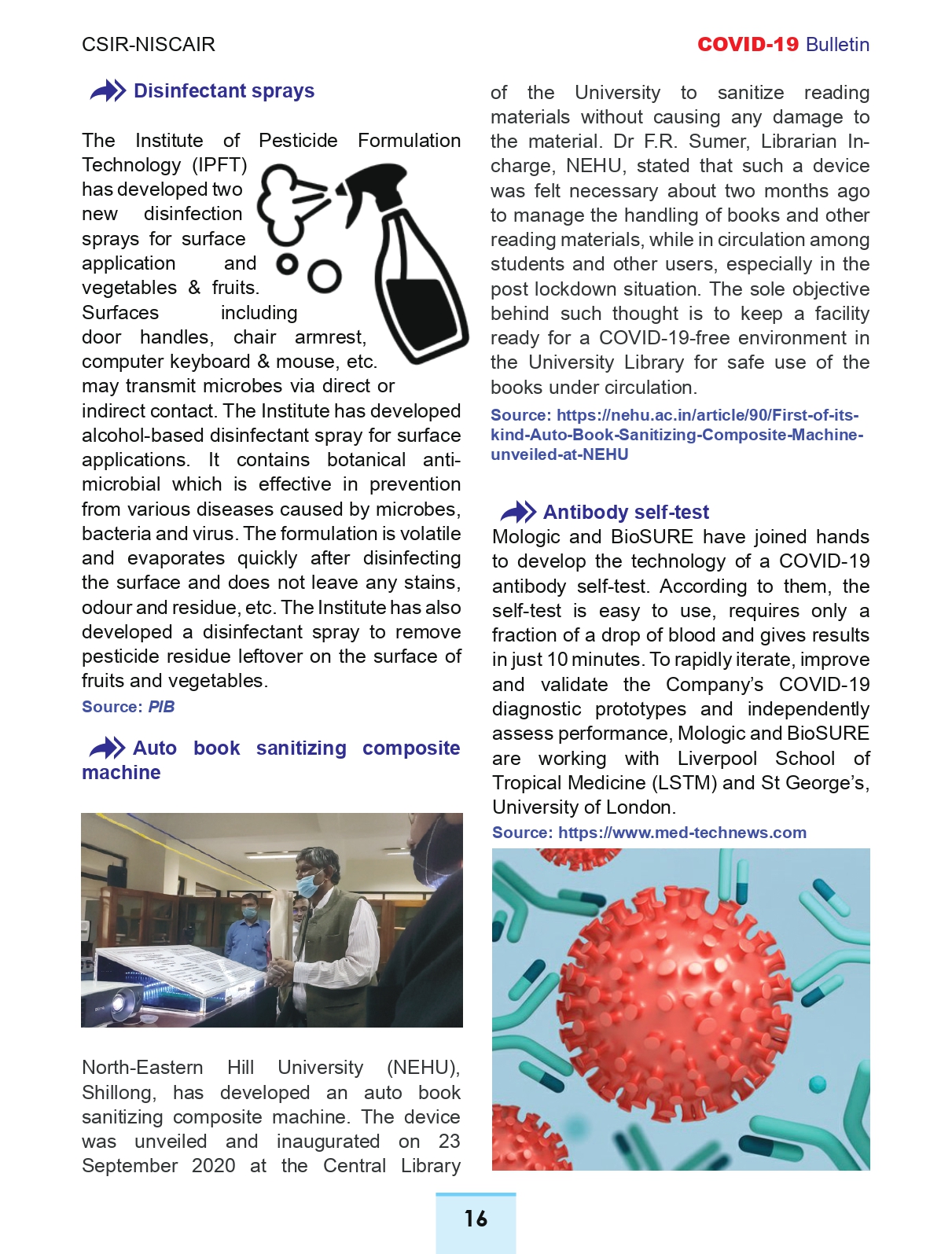 CSIR-NISCAIR

COVID-19 Bulletin

Disinfectant sprays

The Institute of Pesticide Formulation Technology (IPFT) has developed two new disinfection sprays for surface application and vegetables & fruits. Surfaces including door handles, chair armrest, computer keyboard & mouse, etc. may transmit microbes via direct or indirect contact. The Institute has developed alcohol-based disinfectant spray for surface applications. It contains botanical anti-microbial which is effective in prevention from various diseases caused by microbes, bacteria and virus. The formulation is volatile and evaporates quickly after disinfecting the surface and does not leave any stains, odour and residue, etc. The Institute has also developed a disinfectant spray to remove pesticide residue leftover on the surface of fruits and vegetables.

Source: PIB

Auto book sanitizing composite machine

North-Eastern Hill University (NEHU), Shillong, has developed an auto book sanitizing composite machine. The device was unveiled and inaugurated on 23 September 2020 at the Central Library of the University to sanitize reading materials without causing any damage to the material. Dr F.R. Sumer, Librarian In-charge, NEHU, stated that such a device was felt necessary about two months ago to manage the handling of books and other reading materials, while in circulation among students and other users, especially in the post lockdown situation. The sole objective behind such thought is to keep a facility ready for a COVID-19-free environment in the University Library for safe use of the books under circulation.

Source: https://nehu.ac.in/article/90/First-of-its-kind-Auto-Book-Sanitizing-Composite-Machine-unveiled-at-NEHU

Antibody self-test

Mologic and BioSURE have joined hands to develop the technology of a COVID-19 antibody self-test. According to them, the self-test is easy to use, requires only a fraction of a drop of blood and gives results in just 10 minutes. To rapidly iterate, improve and validate the Company's COVID-19 diagnostic prototypes and independently assess performance, Mologic and BioSURE are working with Liverpool School of Tropical Medicine (LSTM) and St George's, University of London.

Source: https://www.med-technews.com

16